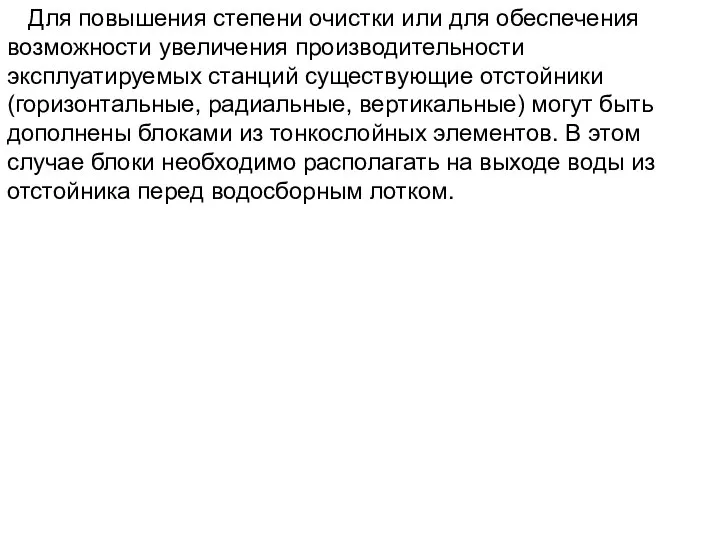 Для повышения степени очистки или для обеспечения возможности увеличения производительности эксплуатируемых станций существующие отстойники (горизонтальные, радиальные, вертикальные) могут быть дополнены блоками из тонкослойных элементов. В этом случае блоки необходимо располагать на выходе воды из отстойника перед водосборным лотком.